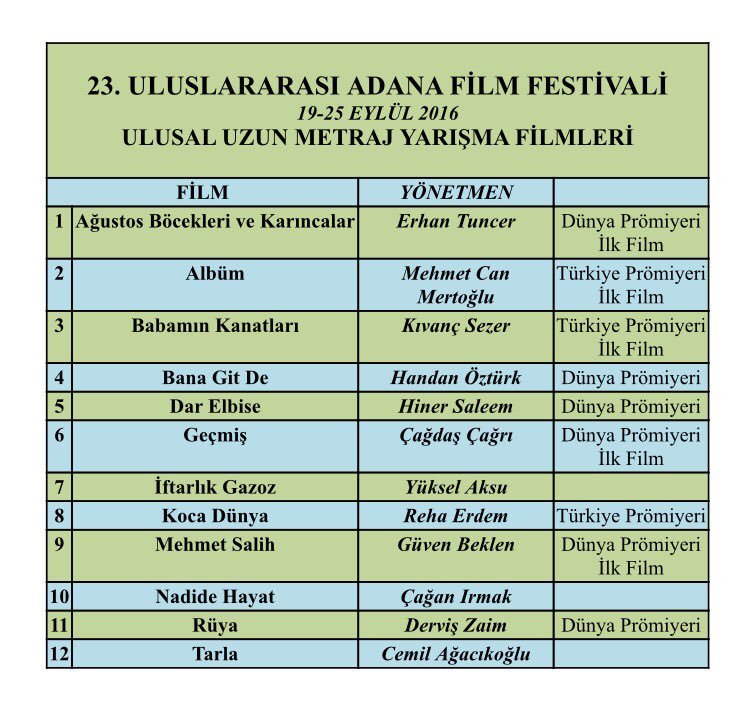 23. ULUSLARARASI ADANA FİLM FESTİVALİ
19-25 EYLÜL 2016
ULUSAL UZUN METRAJ YARIŞMA FİLMLERİ

| | FİLM | YÖNETMEN | |
|---|---|---|---|
| 1 | Ağustos Böcekleri ve Karıncalar | Erhan Tuncer | Dünya Prömiyeri İlk Film |
| 2 | Albüm | Mehmet Can Mertoğlu | Türkiye Prömiyeri İlk Film |
| 3 | Babamın Kanatları | Kıvanç Sezer | Türkiye Prömiyeri İlk Film |
| 4 | Bana Git De | Handan Öztürk | Dünya Prömiyeri |
| 5 | Dar Elbise | Hiner Saleem | Dünya Prömiyeri |
| 6 | Geçmiş | Çağdaş Çağrı | Dünya Prömiyeri İlk Film |
| 7 | İftarlık Gazoz | Yüksel Aksu | |
| 8 | Koca Dünya | Reha Erdem | Türkiye Prömiyeri |
| 9 | Mehmet Salih | Güven Beklen | Dünya Prömiyeri İlk Film |
| 10 | Nadide Hayat | Çağan Irmak | |
| 11 | Rüya | Derviş Zaim | Dünya Prömiyeri |
| 12 | Tarla | Cemil Ağacıkoğlu | |